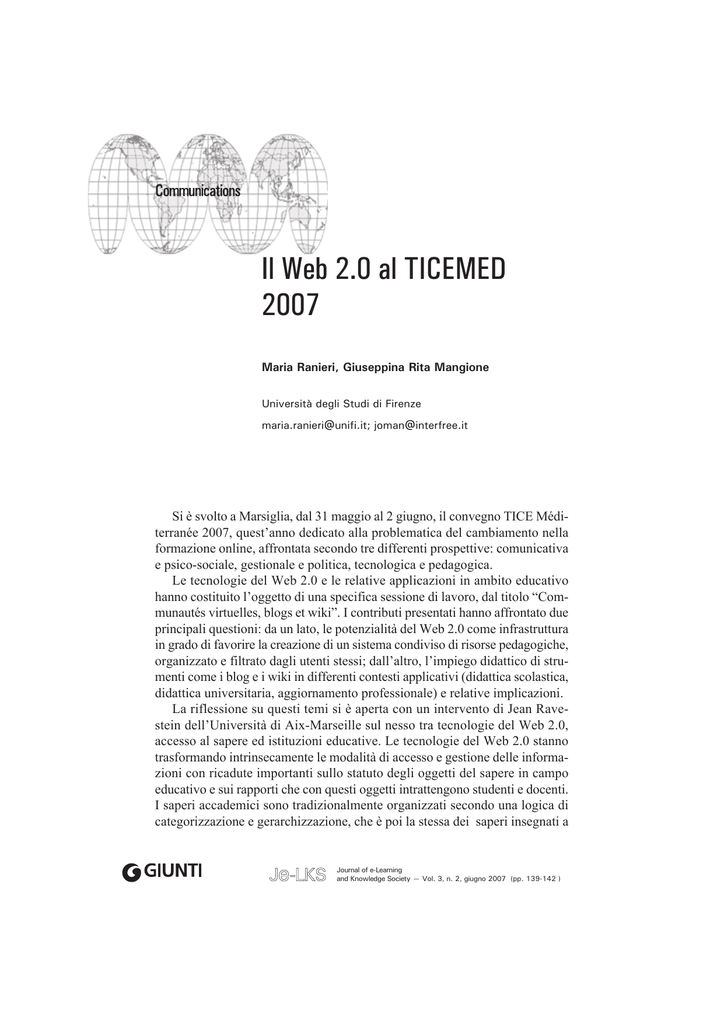 Communications

Il Web 2.0 al TICEMED 2007

Maria Ranieri, Giuseppina Rita Mangione

Università degli Studi di Firenze

maria.ranieri@unifi.it; joman@interfree.it

Si è svolto a Marsiglia, dal 31 maggio al 2 giugno, il convegno TICE Méditerranée 2007, quest'anno dedicato alla problematica del cambiamento nella formazione online, affrontata secondo tre differenti prospettive: comunicativa e psico-sociale, gestionale e politica, tecnologica e pedagogica.

Le tecnologie del Web 2.0 e le relative applicazioni in ambito educativo hanno costituito l'oggetto di una specifica sessione di lavoro, dal titolo "Communautés virtuelles, blogs et wiki". I contributi presentati hanno affrontato due principali questioni: da un lato, le potenzialità del Web 2.0 come infrastruttura in grado di favorire la creazione di un sistema condiviso di risorse pedagogiche, organizzato e filtrato dagli utenti stessi; dall'altro, l'impiego didattico di strumenti come i blog e i wiki in differenti contesti applicativi (didattica scolastica, didattica universitaria, aggiornamento professionale) e relative implicazioni.

La riflessione su questi temi si è aperta con un intervento di Jean Ravestein dell'Università di Aix-Marseille sul nesso tra tecnologie del Web 2.0, accesso al sapere ed istituzioni educative. Le tecnologie del Web 2.0 stanno trasformando intrinsecamente le modalità di accesso e gestione delle informazioni con ricadute importanti sullo statuto degli oggetti del sapere in campo educativo e sui rapporti che con questi oggetti intrattengono studenti e docenti. I saperi accademici sono tradizionalmente organizzati secondo una logica di categorizzazione e gerarchizzazione, che è poi la stessa dei saperi insegnati a

GIUNTI

Je-LKS Journal of e-Learning and Knowledge Society — Vol. 3, n. 2, giugno 2007 (pp. 139-142 )